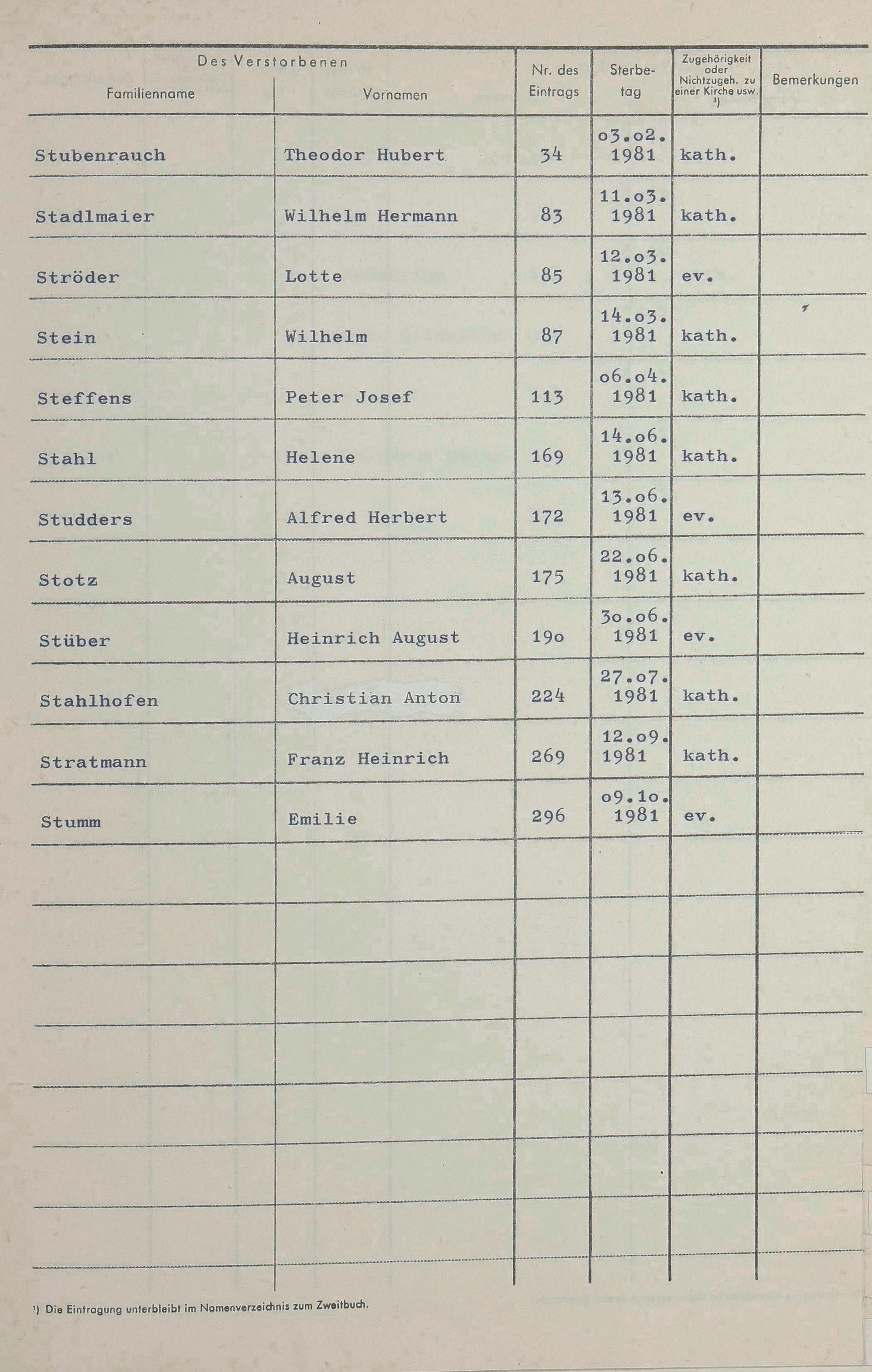 | Des Verstorbenen Familienname | Vornamen | Nr. des Eintrags | Sterbetag | Zugehörigkeit oder Nichtzugeh. zu einer Kirche usw. $^{1}$) | Bemerkungen |
|---|---|---|---|---|---|
| Stubenrauch | Theodor Hubert | 34 | o3.o2. 1981 | kath. | |
| Stadlmaier | Wilhelm Hermann | 83 | 11.o3. 1981 | kath. | |
| Ströder | Lotte | 85 | 12.o3. 1981 | ev. | |
| Stein | Wilhelm | 87 | 14.o3. 1981 | kath. | |
| Steffens | Peter Josef | 113 | o6.o4. 1981 | kath. | |
| Stahl | Helene | 169 | 14.o6. 1981 | kath. | |
| Studders | Alfred Herbert | 172 | 13.o6. 1981 | ev. | |
| Stotz | August | 175 | 22.o6. 1981 | kath. | |
| Stüber | Heinrich August | 19o | 3o.o6. 1981 | ev. | |
| Stahlhofen | Christian Anton | 224 | 27.o7. 1981 | kath. | |
| Stratmann | Franz Heinrich | 269 | 12.o9. 1981 | kath. | |
| Stumm | Emilie | 296 | o9.1o. 1981 | ev. | |

$^{1}$) Die Eintragung unterbleibt im Namenverzeichnis zum Zweitbuch.